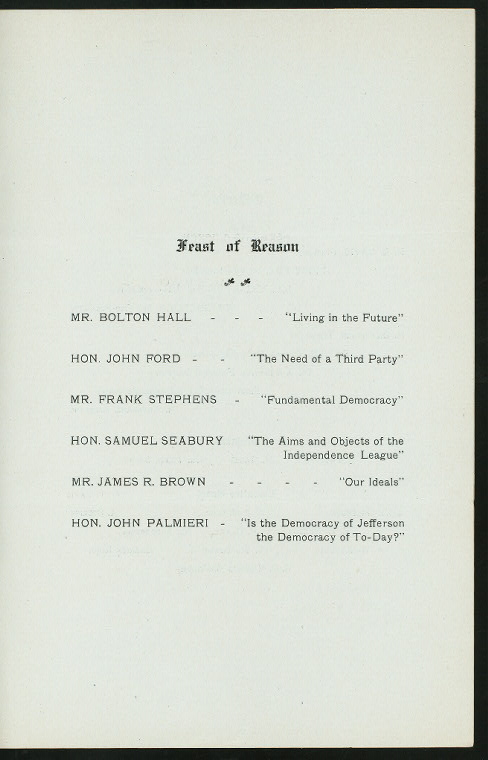 Feast of Reason

MR. BOLTON HALL - - - "Living in the Future"

HON. JOHN FORD - - "The Need of a Third Party"

MR. FRANK STEPHENS - "Fundamental Democracy"

HON. SAMUEL SEABURY "The Aims and Objects of the Independence League"

MR. JAMES R. BROWN - - - - "Our Ideals"

HON. JOHN PALMIERI - "Is the Democracy of Jefferson the Democracy of To-Day?"